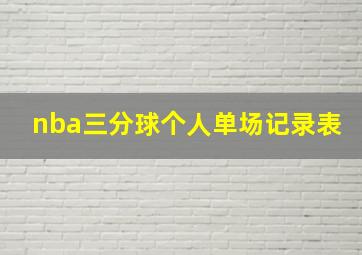 nba三分球个人单场记录表